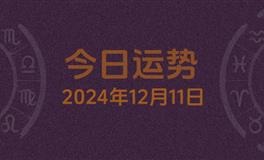 今日运势
2024年12月11日